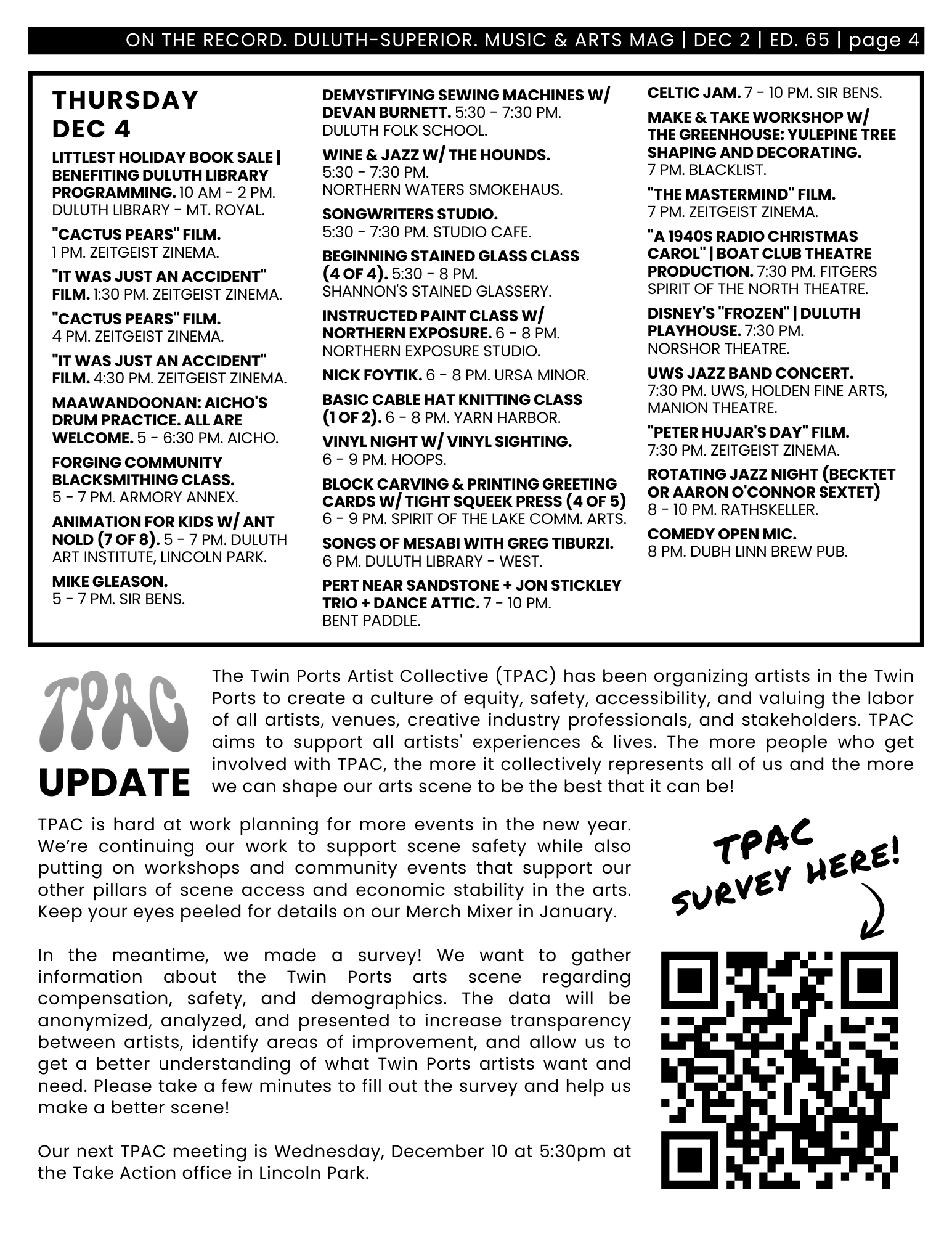 ON THE RECORD. DULUTH-SUPERIOR. MUSIC & ARTS MAG | DEC 2 | ED. 65 | page 4

THURSDAY DEC 4

LITTLEST HOLIDAY BOOK SALE | BENEFITING DULUTH LIBRARY PROGRAMMING. 10 AM - 2 PM. DULUTH LIBRARY - MT. ROYAL.

"CACTUS PEARS" FILM. 1 PM. ZEITGEIST ZINEMA.

"IT WAS JUST AN ACCIDENT" FILM. 1:30 PM. ZEITGEIST ZINEMA.

"CACTUS PEARS" FILM. 4 PM. ZEITGEIST ZINEMA.

"IT WAS JUST AN ACCIDENT" FILM. 4:30 PM. ZEITGEIST ZINEMA.

MAAWANDOONAN: AICHO'S DRUM PRACTICE. ALL ARE WELCOME. 5 - 6:30 PM. AICHO.

FORGING COMMUNITY BLACKSMITHING CLASS. 5 - 7 PM. ARMORY ANNEX.

ANIMATION FOR KIDS W/ ANT NOLD (7 OF 8). 5 - 7 PM. DULUTH ART INSTITUTE, LINCOLN PARK.

MIKE GLEASON. 5 - 7 PM. SIR BENS.

DEMYSTIFYING SEWING MACHINES W/ DEVAN BURNETT. 5:30 - 7:30 PM. DULUTH FOLK SCHOOL.

WINE & JAZZ W/ THE HOUNDS. 5:30 - 7:30 PM. NORTHERN WATERS SMOKEHAUS.

SONGWRITERS STUDIO. 5:30 - 7:30 PM. STUDIO CAFE.

BEGINNING STAINED GLASS CLASS (4 OF 4). 5:30 - 8 PM. SHANNON'S STAINED GLASSERY.

INSTRUCTED PAINT CLASS W/ NORTHERN EXPOSURE. 6 - 8 PM. NORTHERN EXPOSURE STUDIO.

NICK FOYTIK. 6 - 8 PM. URSA MINOR.

BASIC CABLE HAT KNITTING CLASS (1 OF 2). 6 - 8 PM. YARN HARBOR.

VINYL NIGHT W/ VINYL SIGHTING. 6 - 9 PM. HOOPS.

BLOCK CARVING & PRINTING GREETING CARDS W/ TIGHT SQUEEK PRESS (4 OF 5) 6 - 9 PM. SPIRIT OF THE LAKE COMM. ARTS.

SONGS OF MESABI WITH GREG TIBURZI. 6 PM. DULUTH LIBRARY - WEST.

PERT NEAR SANDSTONE + JON STICKLEY TRIO + DANCE ATTIC. 7 - 10 PM. BENT PADDLE.

CELTIC JAM. 7 - 10 PM. SIR BENS.

MAKE & TAKE WORKSHOP W/ THE GREENHOUSE: YULEPINE TREE SHAPING AND DECORATING. 7 PM. BLACKLIST.

"THE MASTERMIND" FILM. 7 PM. ZEITGEIST ZINEMA.

"A 1940S RADIO CHRISTMAS CAROL" | BOAT CLUB THEATRE PRODUCTION. 7:30 PM. FITGERS SPIRIT OF THE NORTH THEATRE.

DISNEY'S "FROZEN" | DULUTH PLAYHOUSE. 7:30 PM. NORSHOR THEATRE.

UWS JAZZ BAND CONCERT. 7:30 PM. UWS, HOLDEN FINE ARTS, MANION THEATRE.

"PETER HUJAR'S DAY" FILM. 7:30 PM. ZEITGEIST ZINEMA.

ROTATING JAZZ NIGHT (BECKTET OR AARON O'CONNOR SEXTET) 8 - 10 PM. RATHSKELLER.

COMEDY OPEN MIC. 8 PM. DUBH LINN BREW PUB.

TPAC UPDATE

The Twin Ports Artist Collective (TPAC) has been organizing artists in the Twin Ports to create a culture of equity, safety, accessibility, and valuing the labor of all artists, venues, creative industry professionals, and stakeholders. TPAC aims to support all artists' experiences & lives. The more people who get involved with TPAC, the more it collectively represents all of us and the more we can shape our arts scene to be the best that it can be!

TPAC is hard at work planning for more events in the new year. We're continuing our work to support scene safety while also putting on workshops and community events that support our other pillars of scene access and economic stability in the arts. Keep your eyes peeled for details on our Merch Mixer in January.

In the meantime, we made a survey! We want to gather information about the Twin Ports arts scene regarding compensation, safety, and demographics. The data will be anonymized, analyzed, and presented to increase transparency between artists, identify areas of improvement, and allow us to get a better understanding of what Twin Ports artists want and need. Please take a few minutes to fill out the survey and help us make a better scene!

Our next TPAC meeting is Wednesday, December 10 at 5:30pm at the Take Action office in Lincoln Park.

TPAC SURVEY HERE!